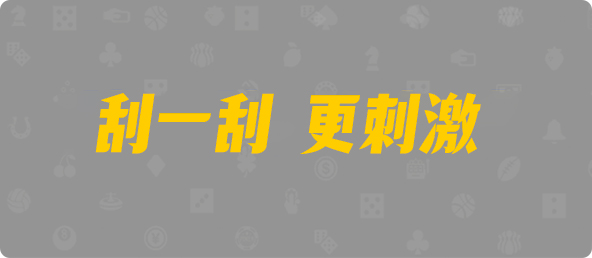 刮一刮 更刺激